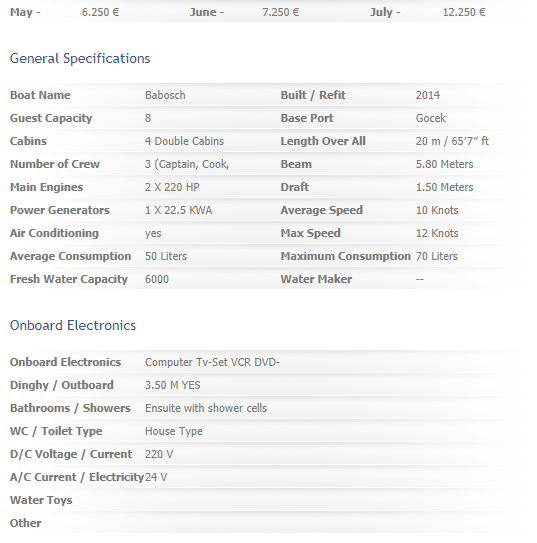 | May - | 6.250 € | June - | 7.250 € | July - | 12.250 € |
|---|---|---|---|---|---|

General Specifications

| Boat Name | Babosch | Built / Refit | 2014 |
|---|---|---|---|
| Guest Capacity | 8 | Base Port | Gocek |
| Cabins | 4 Double Cabins | Length Over All | 20 m / 65’7” ft |
| Number of Crew | 3 (Captain, Cook, | Beam | 5.80 Meters |
| Main Engines | 2 X 220 HP | Draft | 1.50 Meters |
| Power Generators | 1 X 22.5 KWA | Average Speed | 10 Knots |
| Air Conditioning | yes | Max Speed | 12 Knots |
| Average Consumption | 50 Liters | Maximum Consumption | 70 Liters |
| Fresh Water Capacity | 6000 | Water Maker | -- |

Onboard Electronics

| Onboard Electronics | Computer Tv-Set VCR DVD- |
|---|---|
| Dinghy / Outboard | 3.50 M YES |
| Bathrooms / Showers | Ensuite with shower cells |
| WC / Toilet Type | House Type |
| D/C Voltage / Current | 220 V |
| A/C Current / Electricity | 24 V |
| Water Toys | |
| Other | |